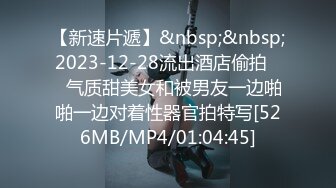 【新速片遞】&nbsp;&nbsp; 2023-12-28流出酒店偷拍 气质甜美女和被男友一边啪啪一边对着性器官拍特写[526MB/MP4/01:04:45]